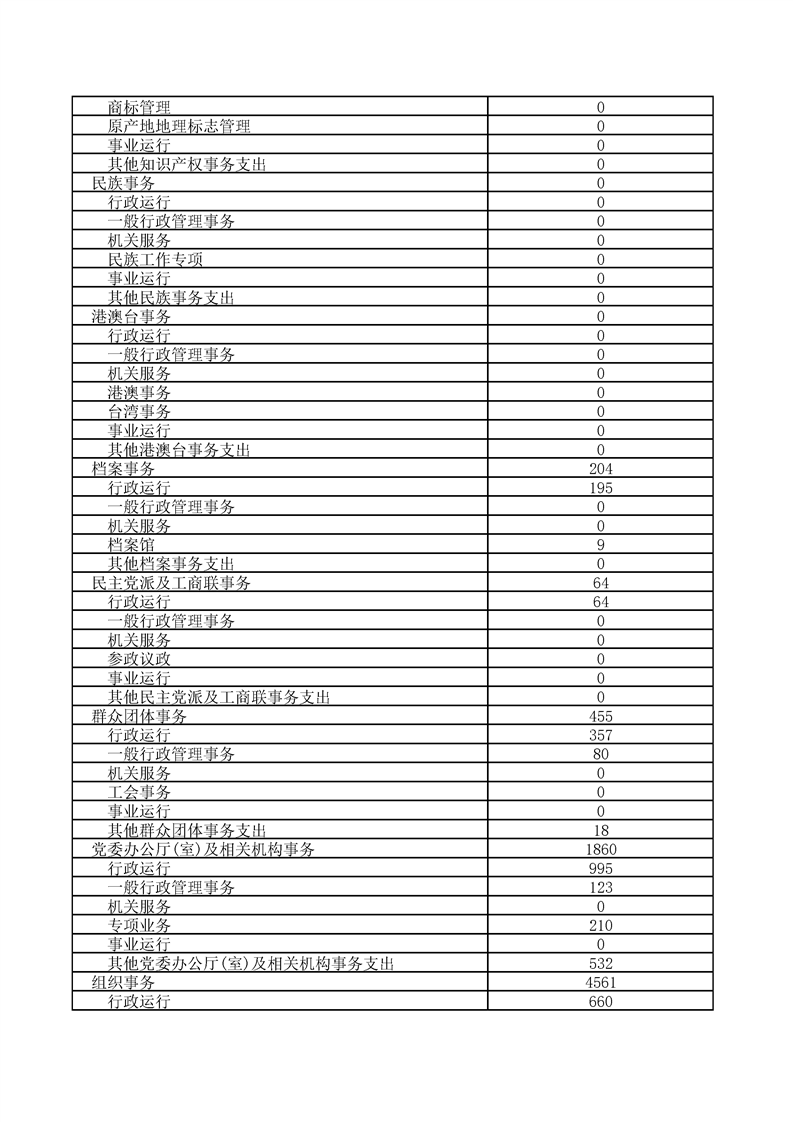 | | |
|---|---|
| 商标管理 | 0 |
| 原产地地理标志管理 | 0 |
| 事业运行 | 0 |
| 其他知识产权事务支出 | 0 |
| 民族事务 | 0 |
| 行政运行 | 0 |
| 一般行政管理事务 | 0 |
| 机关服务 | 0 |
| 民族工作专项 | 0 |
| 事业运行 | 0 |
| 其他民族事务支出 | 0 |
| 港澳台事务 | 0 |
| 行政运行 | 0 |
| 一般行政管理事务 | 0 |
| 机关服务 | 0 |
| 港澳事务 | 0 |
| 台湾事务 | 0 |
| 事业运行 | 0 |
| 其他港澳台事务支出 | 0 |
| 档案事务 | 204 |
| 行政运行 | 195 |
| 一般行政管理事务 | 0 |
| 机关服务 | 0 |
| 档案馆 | 9 |
| 其他档案事务支出 | 0 |
| 民主党派及工商联事务 | 64 |
| 行政运行 | 64 |
| 一般行政管理事务 | 0 |
| 机关服务 | 0 |
| 参政议政 | 0 |
| 事业运行 | 0 |
| 其他民主党派及工商联事务支出 | 0 |
| 群众团体事务 | 455 |
| 行政运行 | 357 |
| 一般行政管理事务 | 80 |
| 机关服务 | 0 |
| 工会事务 | 0 |
| 事业运行 | 0 |
| 其他群众团体事务支出 | 18 |
| 党委办公厅(室)及相关机构事务 | 1860 |
| 行政运行 | 995 |
| 一般行政管理事务 | 123 |
| 机关服务 | 0 |
| 专项业务 | 210 |
| 事业运行 | 0 |
| 其他党委办公厅(室)及相关机构事务支出 | 532 |
| 组织事务 | 4561 |
| 行政运行 | 660 |